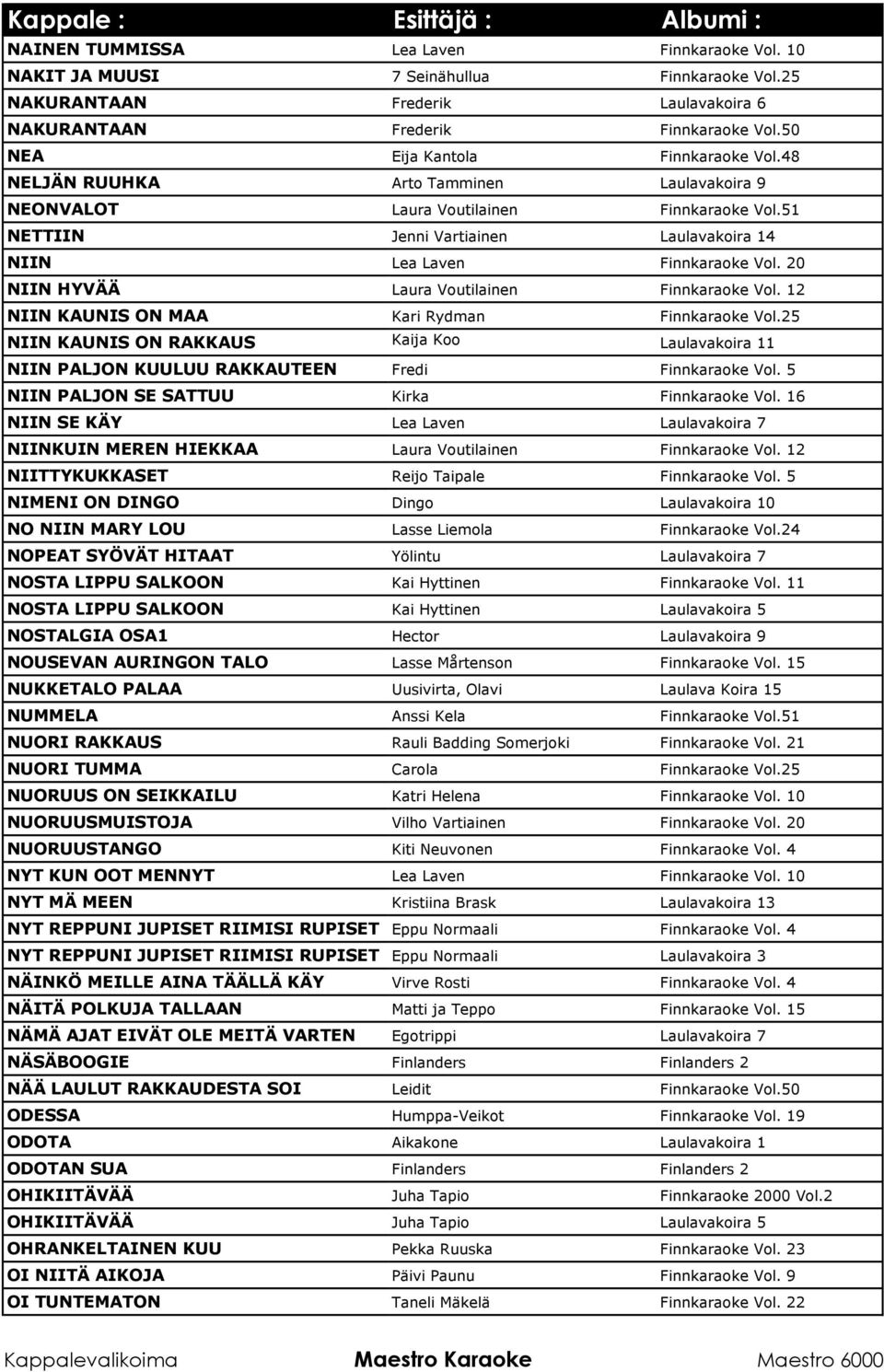 | Kappale : | Esittäjä : | Albumi : |
|---|---|---|
| NAINEN TUMMISSA | Lea Laven | Finnkaraoke Vol. 10 |
| NAKIT JA MUUSI | 7 Seinähullua | Finnkaraoke Vol.25 |
| NAKURANTAAN | Frederik | Laulavakoira 6 |
| NAKURANTAAN | Frederik | Finnkaraoke Vol.50 |
| NEA | Eija Kantola | Finnkaraoke Vol.48 |
| NELJÄN RUUHKA | Arto Tamminen | Laulavakoira 9 |
| NEONVALOT | Laura Voutilainen | Finnkaraoke Vol.51 |
| NETTIIN | Jenni Vartiainen | Laulavakoira 14 |
| NIIN | Lea Laven | Finnkaraoke Vol. 20 |
| NIIN HYVÄÄ | Laura Voutilainen | Finnkaraoke Vol. 12 |
| NIIN KAUNIS ON MAA | Kari Rydman | Finnkaraoke Vol.25 |
| NIIN KAUNIS ON RAKKAUS | Kaija Koo | Laulavakoira 11 |
| NIIN PALJON KUULUU RAKKAUTEEN | Fredi | Finnkaraoke Vol. 5 |
| NIIN PALJON SE SATTUU | Kirka | Finnkaraoke Vol. 16 |
| NIIN SE KÄY | Lea Laven | Laulavakoira 7 |
| NIINKUIN MEREN HIEKKAA | Laura Voutilainen | Finnkaraoke Vol. 12 |
| NIITTYKUKKASET | Reijo Taipale | Finnkaraoke Vol. 5 |
| NIMENI ON DINGO | Dingo | Laulavakoira 10 |
| NO NIIN MARY LOU | Lasse Liemola | Finnkaraoke Vol.24 |
| NOPEAT SYÖVÄT HITAAT | Yölintu | Laulavakoira 7 |
| NOSTA LIPPU SALKOON | Kai Hyttinen | Finnkaraoke Vol. 11 |
| NOSTA LIPPU SALKOON | Kai Hyttinen | Laulavakoira 5 |
| NOSTALGIA OSA1 | Hector | Laulavakoira 9 |
| NOUSEVAN AURINGON TALO | Lasse Mårtenson | Finnkaraoke Vol. 15 |
| NUKKETALO PALAA | Uusivirta, Olavi | Laulava Koira 15 |
| NUMMELA | Anssi Kela | Finnkaraoke Vol.51 |
| NUORI RAKKAUS | Rauli Badding Somerjoki | Finnkaraoke Vol. 21 |
| NUORI TUMMA | Carola | Finnkaraoke Vol.25 |
| NUORUUS ON SEIKKAILU | Katri Helena | Finnkaraoke Vol. 10 |
| NUORUUSMUISTOJA | Vilho Vartiainen | Finnkaraoke Vol. 20 |
| NUORUUSTANGO | Kiti Neuvonen | Finnkaraoke Vol. 4 |
| NYT KUN OOT MENNYT | Lea Laven | Finnkaraoke Vol. 10 |
| NYT MÄ MEEN | Kristiina Brask | Laulavakoira 13 |
| NYT REPPUNI JUPISET RIIMISI RUPISET | Eppu Normaali | Finnkaraoke Vol. 4 |
| NYT REPPUNI JUPISET RIIMISI RUPISET | Eppu Normaali | Laulavakoira 3 |
| NÄINKÖ MEILLE AINA TÄÄLLÄ KÄY | Virve Rosti | Finnkaraoke Vol. 4 |
| NÄITÄ POLKUJA TALLAAN | Matti ja Teppo | Finnkaraoke Vol. 15 |
| NÄMÄ AJAT EIVÄT OLE MEITÄ VARTEN | Egotrippi | Laulavakoira 7 |
| NÄSÄBOOGIE | Finlanders | Finlanders 2 |
| NÄÄ LAULUT RAKKAUDESTA SOI | Leidit | Finnkaraoke Vol.50 |
| ODESSA | Humppa-Veikot | Finnkaraoke Vol. 19 |
| ODOTA | Aikakone | Laulavakoira 1 |
| ODOTAN SUA | Finlanders | Finlanders 2 |
| OHIKIITÄVÄÄ | Juha Tapio | Finnkaraoke 2000 Vol.2 |
| OHIKIITÄVÄÄ | Juha Tapio | Laulavakoira 5 |
| OHRANKELTAINEN KUU | Pekka Ruuska | Finnkaraoke Vol. 23 |
| OI NIITÄ AIKOJA | Päivi Paunu | Finnkaraoke Vol. 9 |
| OI TUNTEMATON | Taneli Mäkelä | Finnkaraoke Vol. 22 |

Kappalevalikoima Maestro Karaoke Maestro 6000